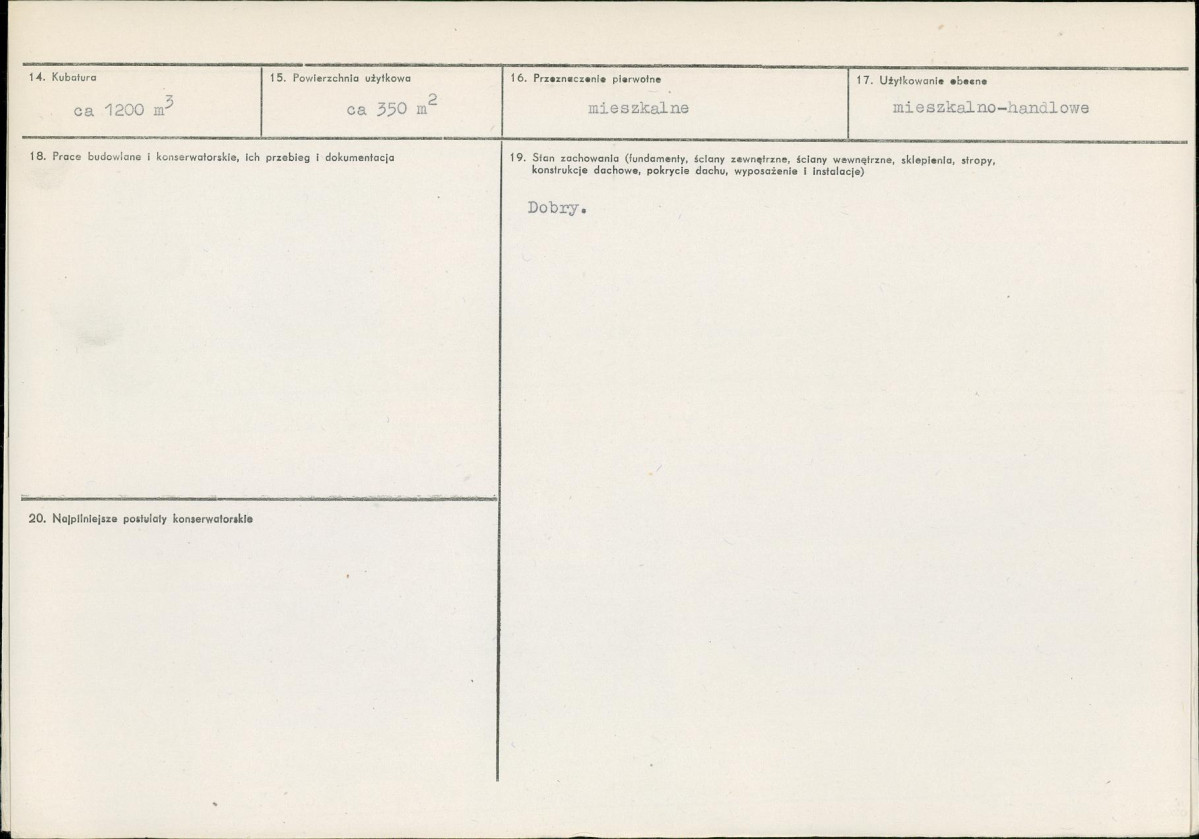 14. Kubatura

ca 1200 $m^3$

15. Powierzchnia użytkowa

ca 350 $m^2$

16. Przeznaczenie pierwotne

mieszkalne

17. Użytkowanie obecne

mieszkalno-handlowe

18. Prace budowlane i konserwatorskie, ich przebieg i dokumentacja

20. Najpilniejsze postulaty konserwatorskie

19. Stan zachowania (fundamenty, ściany zewnętrzne, ściany wewnętrzne, sklepienia, stropy, konstrukcje dachowe, pokrycie dachu, wyposażenie i instalacje)

Dobry.